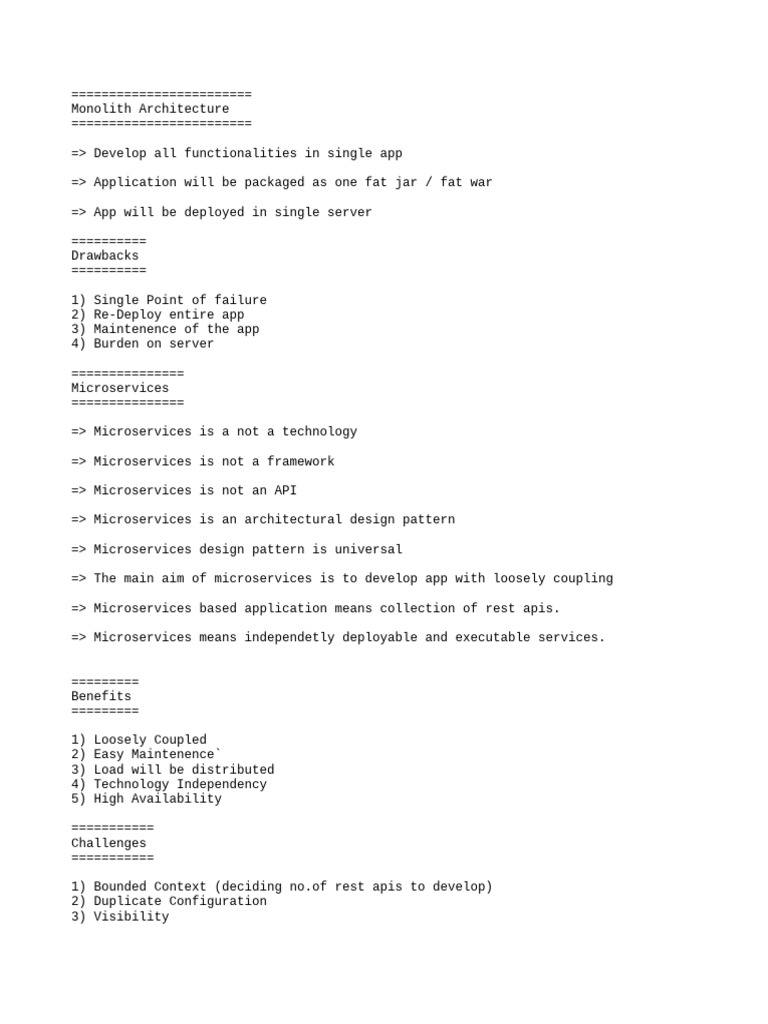 ========================
Monolith Architecture
========================

=> Develop all functionalities in single app

=> Application will be packaged as one fat jar / fat war

=> App will be deployed in single server

==========
Drawbacks
==========

1) Single Point of failure
2) Re-Deploy entire app
3) Maintenence of the app
4) Burden on server

===============
Microservices
===============

=> Microservices is a not a technology

=> Microservices is not a framework

=> Microservices is not an API

=> Microservices is an architectural design pattern

=> Microservices design pattern is universal

=> The main aim of microservices is to develop app with loosely coupling

=> Microservices based application means collection of rest apis.

=> Microservices means independetly deployable and executable services.

=========
Benefits
=========

1) Loosely Coupled
2) Easy Maintenence`
3) Load will be distributed
4) Technology Independency
5) High Availability

===========
Challenges
===========

1) Bounded Context (deciding no.of rest apis to develop)
2) Duplicate Configuration
3) Visibility